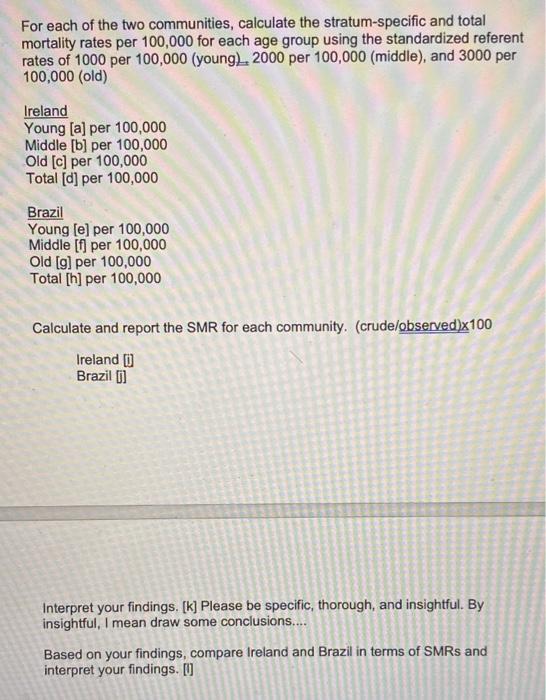 For each of the two communities, calculate the stratum-specific and total mortality rates per 100,000 for each age group using the standardized referent rates of 1000 per 100,000 (young), 2000 per 100,000 (middle), and 3000 per 100,000 (old)

Ireland
Young [a] per 100,000
Middle [b] per 100,000
Old [c] per 100,000
Total [d] per 100,000

Brazil
Young [e] per 100,000
Middle [f] per 100,000
Old [g] per 100,000
Total [h] per 100,000

Calculate and report the SMR for each community. (crude/observed)x100

Ireland [i]
Brazil [j]

Interpret your findings. [k] Please be specific, thorough, and insightful. By insightful, I mean draw some conclusions....

Based on your findings, compare Ireland and Brazil in terms of SMRs and interpret your findings. [l]